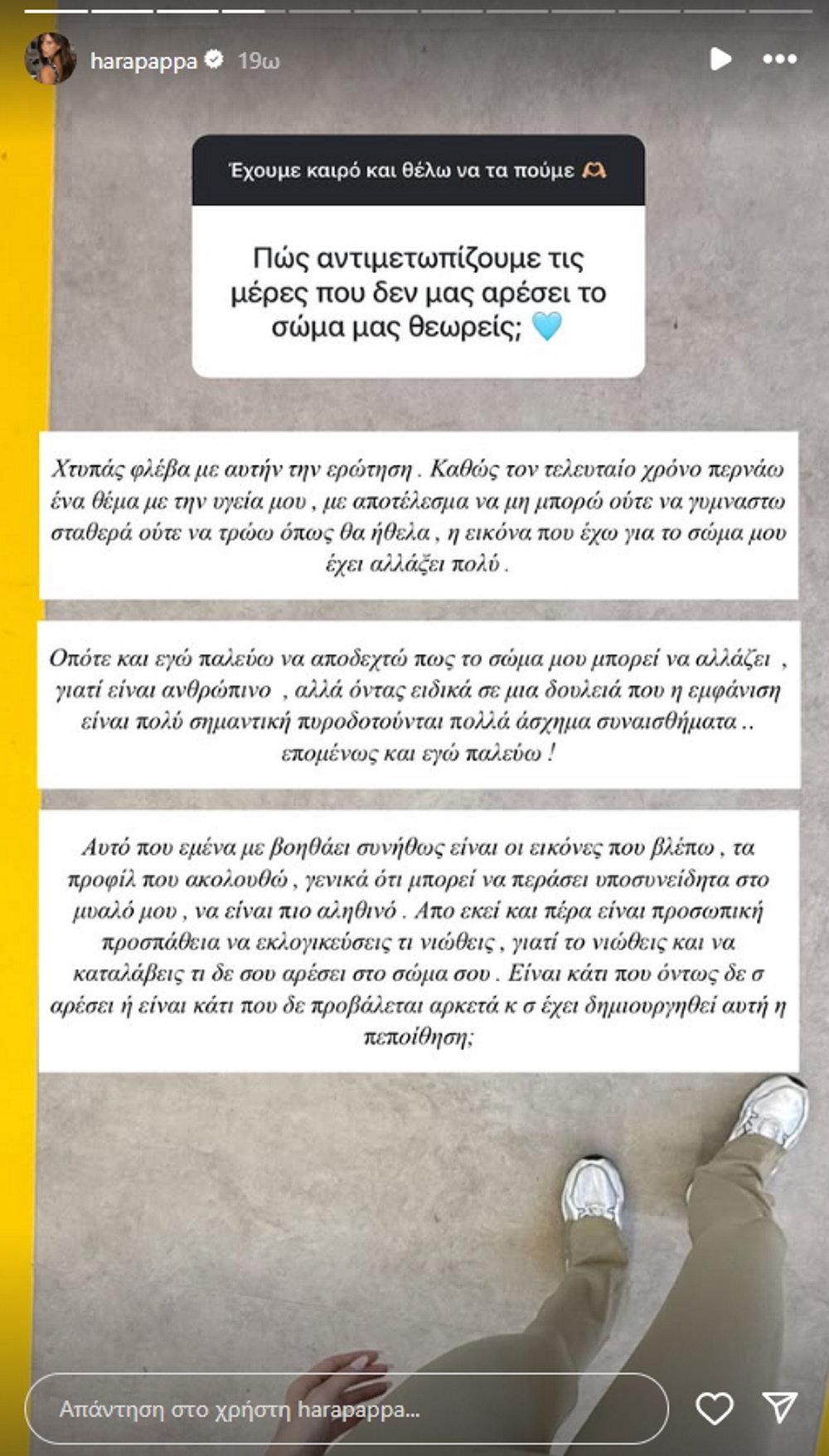 harapappa 19ω

Έχουμε καιρό και θέλω να τα πούμε 🫶

Πώς αντιμετωπίζουμε τις μέρες που δεν μας αρέσει το σώμα μας θεωρείς; 🩵

Χτυπάς φλέβα με αυτήν την ερώτηση . Καθώς τον τελευταίο χρόνο περνάω ένα θέμα με την υγεία μου , με αποτέλεσμα να μη μπορώ ούτε να γυμναστω σταθερά ούτε να τρώω όπως θα ήθελα , η εικόνα που έχω για το σώμα μου έχει αλλάξει πολύ .

Οπότε και εγώ παλεύω να αποδεχτώ πως το σώμα μου μπορεί να αλλάζει , γιατί είναι ανθρώπινο , αλλά όντας ειδικά σε μια δουλειά που η εμφάνιση είναι πολύ σημαντική πυροδοτούνται πολλά άσχημα συναισθήματα .. επομένως και εγώ παλεύω !

Αυτό που εμένα με βοηθάει συνήθως είναι οι εικόνες που βλέπω , τα προφίλ που ακολουθώ , γενικά ότι μπορεί να περάσει υποσυνείδητα στο μυαλό μου , να είναι πιο αληθινό . Απο εκεί και πέρα είναι προσωπική προσπάθεια να εκλογικεύσεις τι νιώθεις , γιατί το νιώθεις και να καταλάβεις τι δε σου αρέσει στο σώμα σου . Είναι κάτι που όντως δε σ αρέσει ή είναι κάτι που δε προβάλεται αρκετά κ σ έχει δημιουργηθεί αυτή η πεποίθηση;

Απάντηση στο χρήστη harapappa...